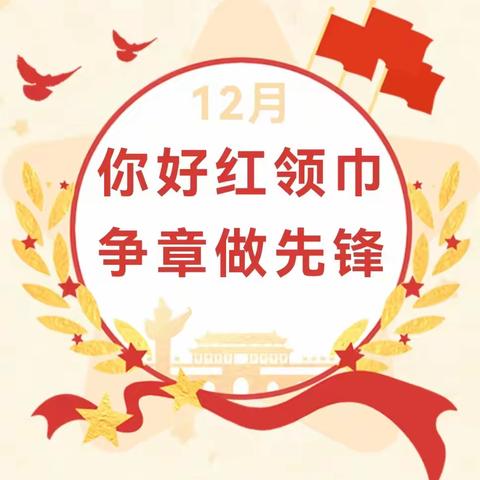 12月

你好红领巾

争章做先锋